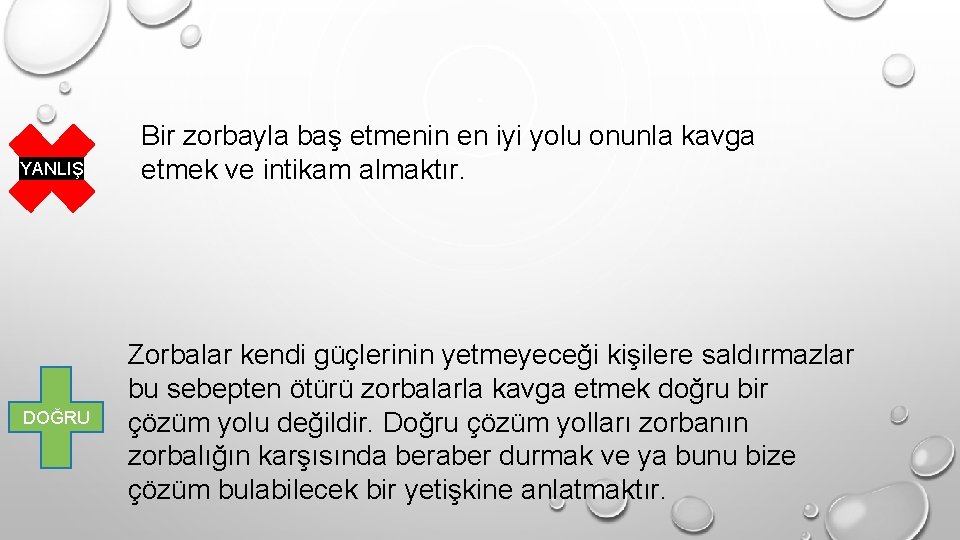 YANLIŞ

Bir zorbayla baş etmenin en iyi yolu onunla kavga etmek ve intikam almaktır.

DOĞRU

Zorbalar kendi güçlerinin yetmeyeceği kişilere saldırmazlar bu sebepten ötürü zorbalarla kavga etmek doğru bir çözüm yolu değildir. Doğru çözüm yolları zorbanın zorbalığın karşısında beraber durmak ve ya bunu bize çözüm bulabilecek bir yetişkine anlatmaktır.